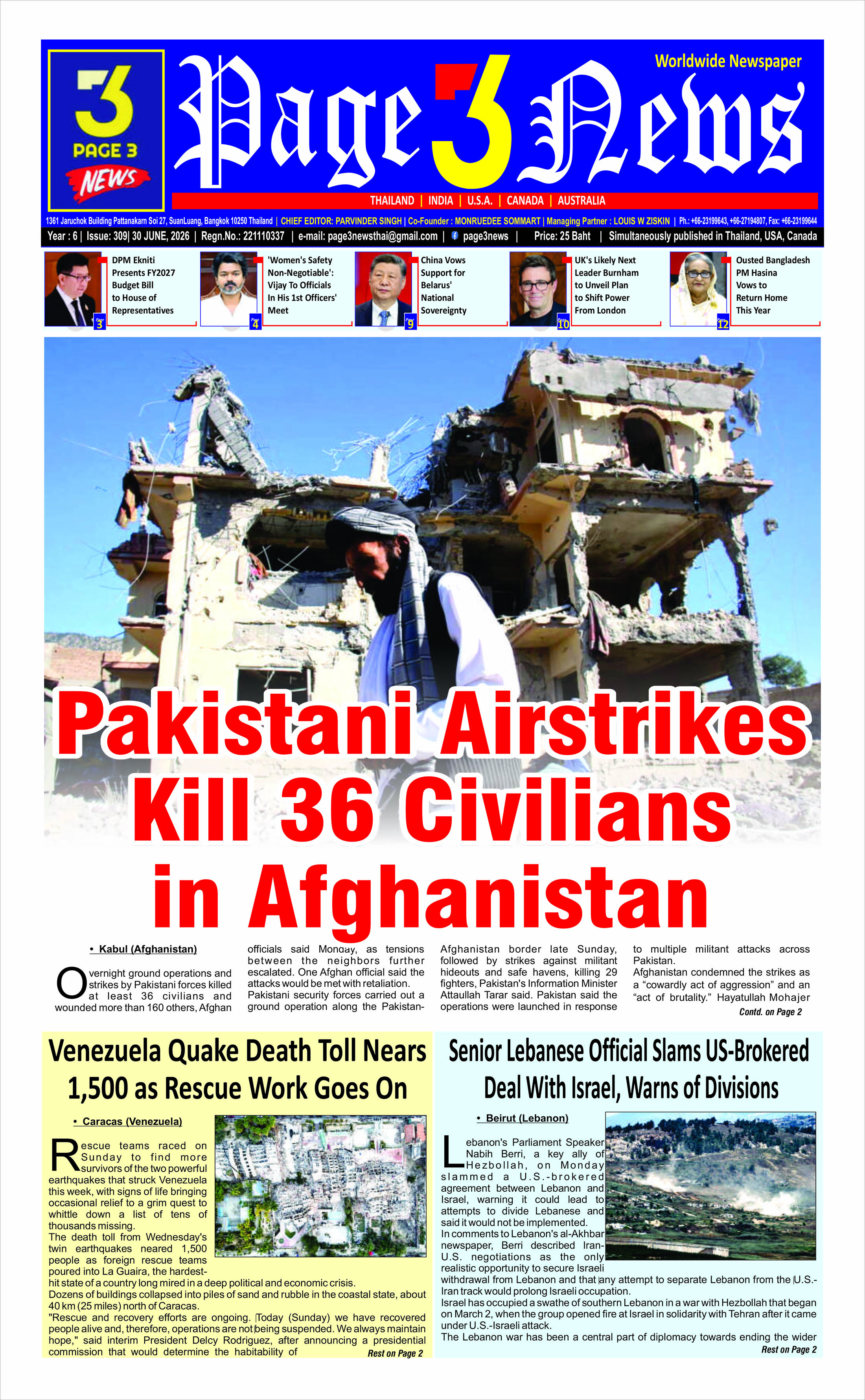 3
PAGE 3
NEWS

Page 3 News

Worldwide Newspaper

THAILAND | INDIA | U.S.A. | CANADA | AUSTRALIA

1361 Jaruchok Building Pattanakarn Soi 27, SuanLuang, Bangkok 10250 Thailand | CHIEF EDITOR: PARVINDER SINGH | Co-Founder : MONRUEDEE SOMMART | Managing Partner : LOUIS W ZISKIN | Ph.: +66-23199643, +66-27194807, Fax: +66-23199644

Year : 6 | Issue: 309| 30 JUNE, 2026 | Regn.No.: 221110337 | e-mail: page3newsthai@gmail.com | page3news | Price: 25 Baht | Simultaneously published in Thailand, USA, Canada

DPM Ekniti Presents FY2027 Budget Bill to House of Representatives
3

'Women's Safety Non-Negotiable': Vijay To Officials In His 1st Officers' Meet
4

China Vows Support for Belarus' National Sovereignty
9

UK's Likely Next Leader Burnham to Unveil Plan to Shift Power From London
10

Ousted Bangladesh PM Hasina Vows to Return Home This Year
12

Pakistani Airstrikes Kill 36 Civilians in Afghanistan

• Kabul (Afghanistan)

Overnight ground operations and strikes by Pakistani forces killed at least 36 civilians and wounded more than 160 others, Afghan officials said Monday, as tensions between the neighbors further escalated. One Afghan official said the attacks would be met with retaliation.

Pakistani security forces carried out a ground operation along the Pakistan-Afghanistan border late Sunday, followed by strikes against militant hideouts and safe havens, killing 29 fighters, Pakistan's Information Minister Attaullah Tarar said. Pakistan said the operations were launched in response to multiple militant attacks across Pakistan.

Afghanistan condemned the strikes as a "cowardly act of aggression" and an "act of brutality." Hayatullah Mohajer

Contd. on Page 2

Venezuela Quake Death Toll Nears 1,500 as Rescue Work Goes On

• Caracas (Venezuela)

Rescue teams raced on Sunday to find more survivors of the two powerful earthquakes that struck Venezuela this week, with signs of life bringing occasional relief to a grim quest to whittle down a list of tens of thousands missing.

The death toll from Wednesday's twin earthquakes neared 1,500 people as foreign rescue teams poured into La Guaira, the hardest-hit state of a country long mired in a deep political and economic crisis.

Dozens of buildings collapsed into piles of sand and rubble in the coastal state, about 40 km (25 miles) north of Caracas.

"Rescue and recovery efforts are ongoing. Today (Sunday) we have recovered people alive and, therefore, operations are not being suspended. We always maintain hope," said interim President Delcy Rodriguez, after announcing a presidential commission that would determine the habitability of

Rest on Page 2

Senior Lebanese Official Slams US-Brokered Deal With Israel, Warns of Divisions

• Beirut (Lebanon)

Lebanon's Parliament Speaker Nabih Berri, a key ally of Hezbollah, on Monday slammed a U.S.-brokered agreement between Lebanon and Israel, warning it could lead to attempts to divide Lebanese and said it would not be implemented.

In comments to Lebanon's al-Akhbar newspaper, Berri described Iran-U.S. negotiations as the only realistic opportunity to secure Israeli withdrawal from Lebanon and that any attempt to separate Lebanon from the U.S.-Iran track would prolong Israeli occupation.

Israel has occupied a swathe of southern Lebanon in a war with Hezbollah that began on March 2, when the group opened fire at Israel in solidarity with Tehran after it came under U.S.-Israeli attack.

The Lebanon war has been a central part of diplomacy towards ending the wider

Rest on Page 2